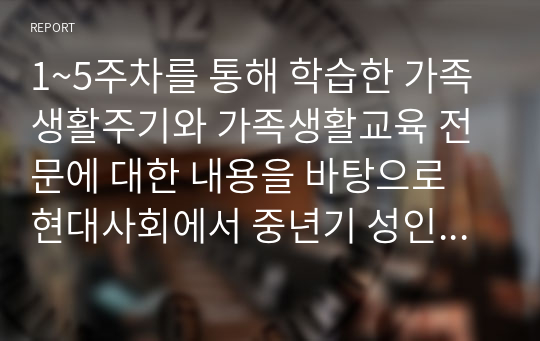 REPORT

1~5주차를 통해 학습한 가족생활주기와 가족생활교육 전문에 대한 내용을 바탕으로 현대사회에서 중년기 성인...